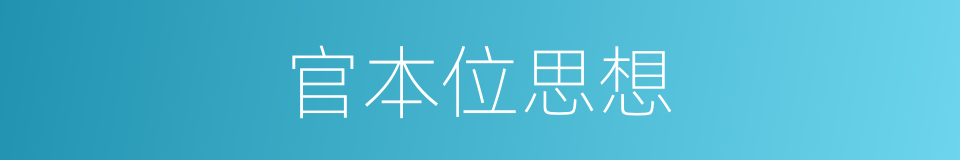 官本位思想